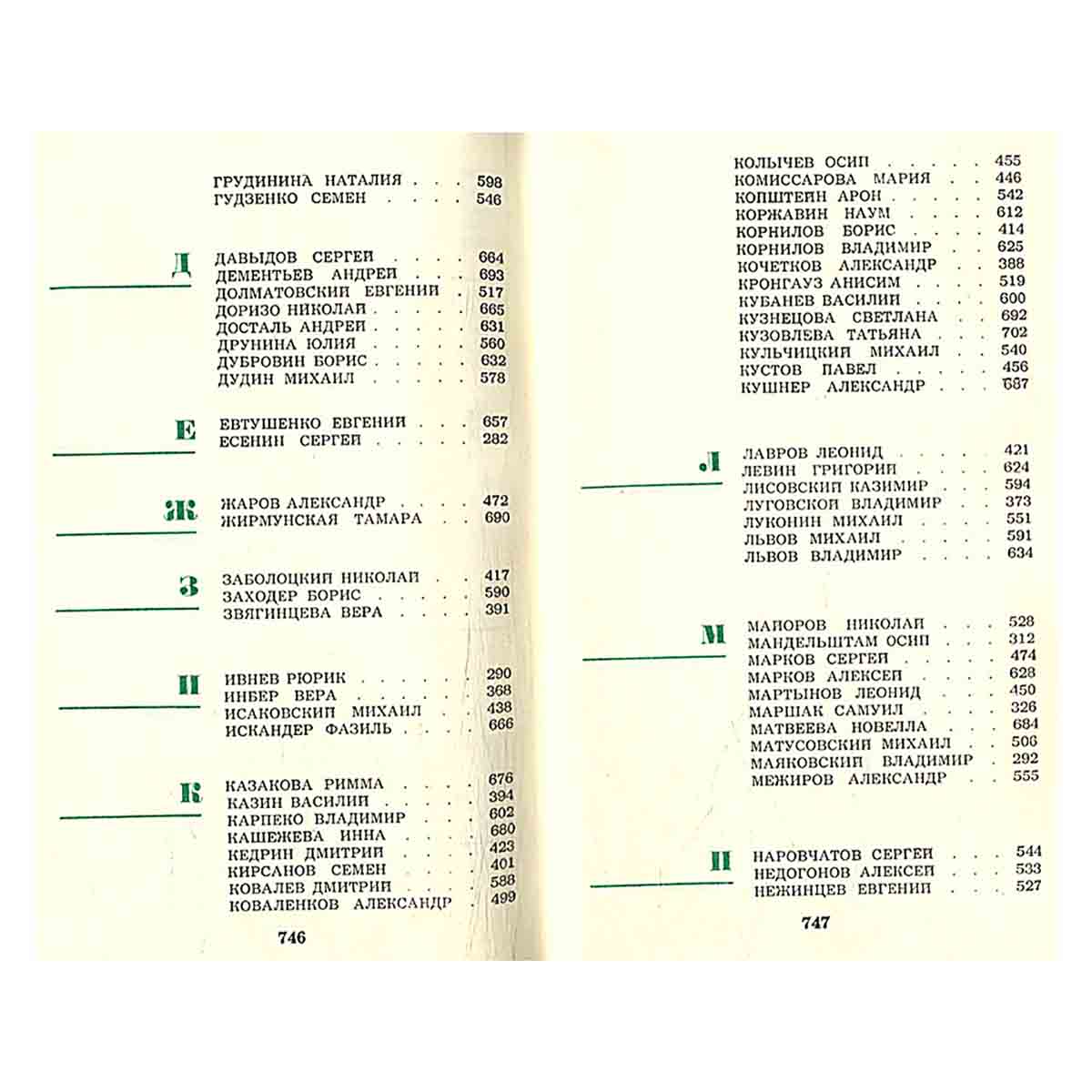 ГРУДИНИНА НАТАЛИЯ 598
ГУДЗЕНКО СЕМЕН 546

Д

ДАВЫДОВ СЕРГЕЙ 664
ДЕМЕНТЬЕВ АНДРЕЙ 693
ДОЛМАТОВСКИЙ ЕВГЕНИЙ 517
ДОРИЗО НИКОЛАЙ 665
ДОСТАЛЬ АНДРЕЙ 631
ДРУНИНА ЮЛИЯ 560
ДУБРОВИН БОРИС 632
ДУДИН МИХАИЛ 578

Е

ЕВТУШЕНКО ЕВГЕНИЙ 657
ЕСЕНИН СЕРГЕЙ 282

Ж

ЖАРОВ АЛЕКСАНДР 472
ЖИРМУНСКАЯ ТАМАРА 690

З

ЗАБОЛОЦКИЙ НИКОЛАЙ 417
ЗАХОДЕР БОРИС 590
ЗВЯГИНЦЕВА ВЕРА 391

И

ИВНЕВ РЮРИК 290
ИНБЕР ВЕРА 368
ИСАКОВСКИЙ МИХАИЛ 438
ИСКАНДЕР ФАЗИЛЬ 666

К

КАЗАКОВА РИММА 676
КАЗИН ВАСИЛИЙ 394
КАРПЕКО ВЛАДИМИР 602
КАШЕЖЕВА ИННА 680
КЕДРИН ДМИТРИЙ 423
КИРСАНОВ СЕМЕН 401
КОВАЛЕВ ДМИТРИЙ 588
КОВАЛЕНКОВ АЛЕКСАНДР 499

746

КОЛЫЧЕВ ОСИП 455
КОМИССАРОВА МАРИЯ 446
КОПШТЕЙН АРОН 542
КОРЖАВИН НАУМ 612
КОРНИЛОВ БОРИС 414
КОРНИЛОВ ВЛАДИМИР 625
КОЧЕТКОВ АЛЕКСАНДР 388
КРОНГАУЗ АНИСИМ 519
КУБАНЕВ ВАСИЛИЙ 600
КУЗНЕЦОВА СВЕТЛАНА 692
КУЗОВЛЕВА ТАТЬЯНА 702
КУЛЬЧИЦКИЙ МИХАИЛ 540
КУСТОВ ПАВЕЛ 456
КУШНЕР АЛЕКСАНДР 687

Л

ЛАВРОВ ЛЕОНИД 421
ЛЕВИН ГРИГОРИЙ 624
ЛИСОВСКИЙ КАЗИМИР 594
ЛУГОВСКОЙ ВЛАДИМИР 373
ЛУКОНИН МИХАИЛ 551
ЛЬВОВ МИХАИЛ 591
ЛЬВОВ ВЛАДИМИР 634

М

МАЙОРОВ НИКОЛАЙ 528
МАНДЕЛЬШТАМ ОСИП 312
МАРКОВ СЕРГЕЙ 474
МАРКОВ АЛЕКСЕЙ 628
МАРТЫНОВ ЛЕОНИД 450
МАРШАК САМУИЛ 326
МАТВЕЕВА НОВЕЛЛА 684
МАТУСОВСКИЙ МИХАИЛ 506
МАЯКОВСКИЙ ВЛАДИМИР 292
МЕЖИРОВ АЛЕКСАНДР 555

Н

НАРОВЧАТОВ СЕРГЕЙ 544
НЕДОГОНОВ АЛЕКСЕЙ 533
НЕЖИНЦЕВ ЕВГЕНИЙ 527

747